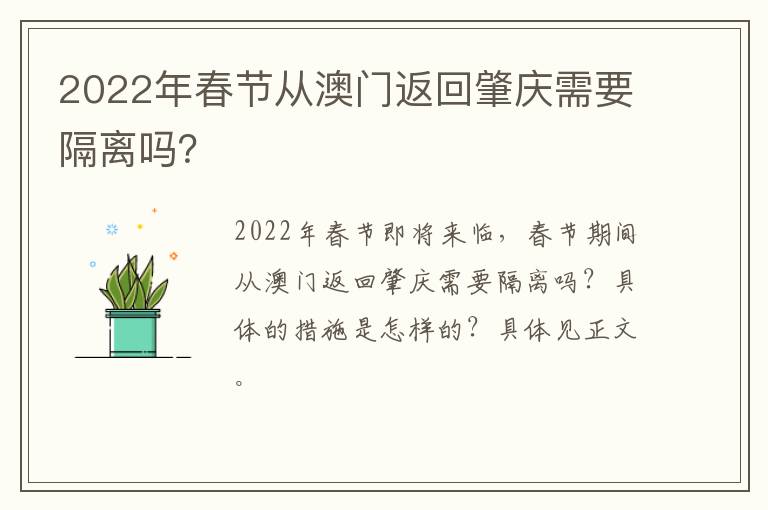 2022年春节从澳门返回肇庆需要隔离吗?

2022年春节即将来临，春节期间从澳门返回肇庆需要隔离吗？具体的措施是怎样的？具体见正文。